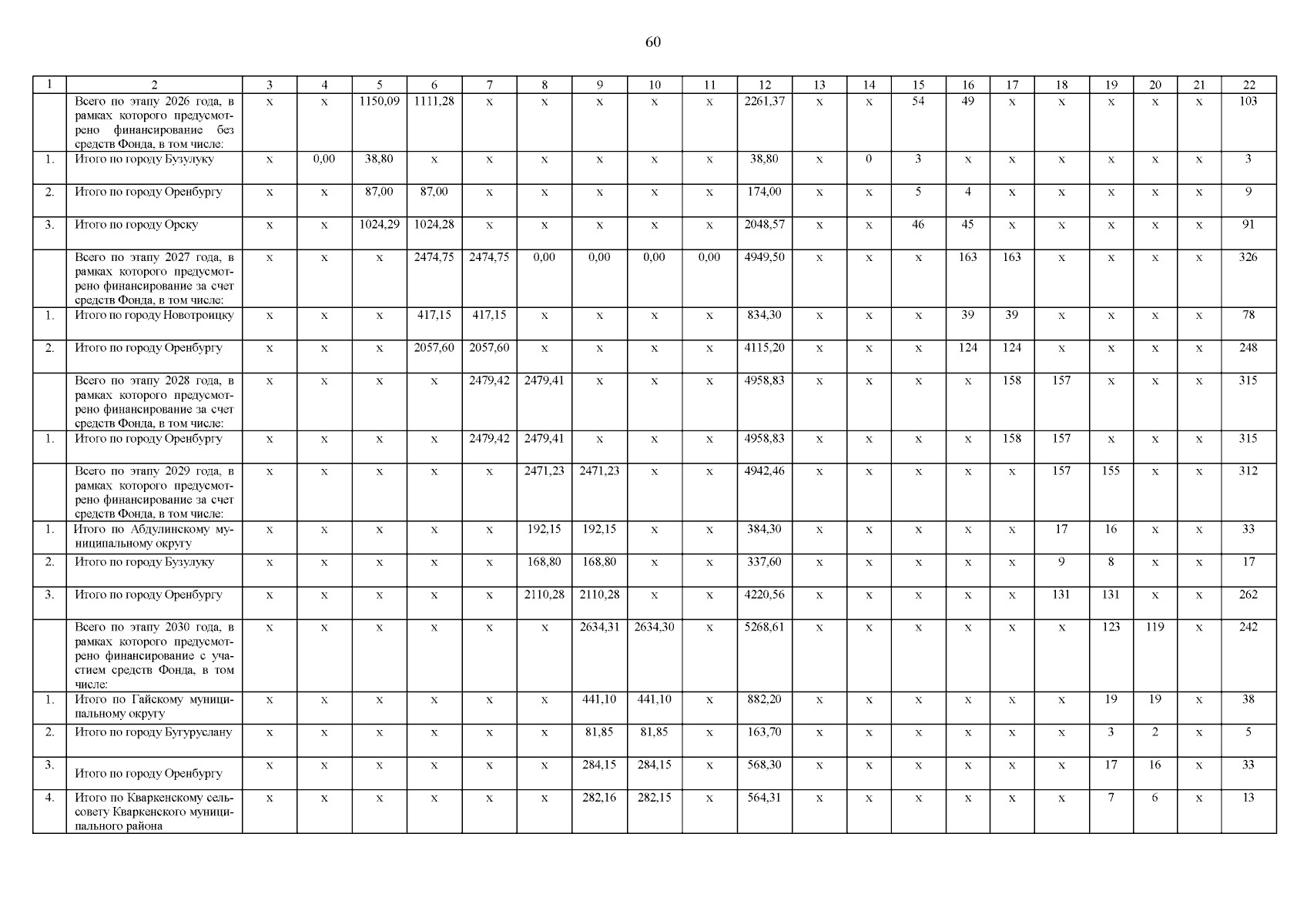 60

| 1 | 2 | 3 | 4 | 5 | 6 | 7 | 8 | 9 | 10 | 11 | 12 | 13 | 14 | 15 | 16 | 17 | 18 | 19 | 20 | 21 | 22 |
|---|---|---|---|---|---|---|---|---|---|---|---|---|---|---|---|---|---|---|---|---|---|
| | Всего по этапу 2026 года, в рамках которого предусмотрено финансирование без средств Фонда, в том числе: | х | х | 1150,09 | 1111,28 | х | х | х | х | х | 2261,37 | х | х | 54 | 49 | х | х | х | х | х | 103 |
| 1. | Итого по городу Бузулуку | х | 0,00 | 38,80 | х | х | х | х | х | х | 38,80 | х | 0 | 3 | х | х | х | х | х | х | 3 |
| 2. | Итого по городу Оренбургу | х | х | 87,00 | 87,00 | х | х | х | х | х | 174,00 | х | х | 5 | 4 | х | х | х | х | х | 9 |
| 3. | Итого по городу Орску | х | х | 1024,29 | 1024,28 | х | х | х | х | х | 2048,57 | х | х | 46 | 45 | х | х | х | х | х | 91 |
| | Всего по этапу 2027 года, в рамках которого предусмотрено финансирование за счет средств Фонда, в том числе: | х | х | х | 2474,75 | 2474,75 | 0,00 | 0,00 | 0,00 | 0,00 | 4949,50 | х | х | х | 163 | 163 | х | х | х | х | 326 |
| 1. | Итого по городу Новотроицку | х | х | х | 417,15 | 417,15 | х | х | х | х | 834,30 | х | х | х | 39 | 39 | х | х | х | х | 78 |
| 2. | Итого по городу Оренбургу | х | х | х | 2057,60 | 2057,60 | х | х | х | х | 4115,20 | х | х | х | 124 | 124 | х | х | х | х | 248 |
| | Всего по этапу 2028 года, в рамках которого предусмотрено финансирование за счет средств Фонда, в том числе: | х | х | х | х | 2479,42 | 2479,41 | х | х | х | 4958,83 | х | х | х | х | 158 | 157 | х | х | х | 315 |
| 1. | Итого по городу Оренбургу | х | х | х | х | 2479,42 | 2479,41 | х | х | х | 4958,83 | х | х | х | х | 158 | 157 | х | х | х | 315 |
| | Всего по этапу 2029 года, в рамках которого предусмотрено финансирование за счет средств Фонда, в том числе: | х | х | х | х | х | 2471,23 | 2471,23 | х | х | 4942,46 | х | х | х | х | х | 157 | 155 | х | х | 312 |
| 1. | Итого по Абдулинскому муниципальному округу | х | х | х | х | х | 192,15 | 192,15 | х | х | 384,30 | х | х | х | х | х | 17 | 16 | х | х | 33 |
| 2. | Итого по городу Бузулуку | х | х | х | х | х | 168,80 | 168,80 | х | х | 337,60 | х | х | х | х | х | 9 | 8 | х | х | 17 |
| 3. | Итого по городу Оренбургу | х | х | х | х | х | 2110,28 | 2110,28 | х | х | 4220,56 | х | х | х | х | х | 131 | 131 | х | х | 262 |
| | Всего по этапу 2030 года, в рамках которого предусмотрено финансирование с участием средств Фонда, в том числе: | х | х | х | х | х | х | 2634,31 | 2634,30 | х | 5268,61 | х | х | х | х | х | х | 123 | 119 | х | 242 |
| 1. | Итого по Гайскому муниципальному округу | х | х | х | х | х | х | 441,10 | 441,10 | х | 882,20 | х | х | х | х | х | х | 19 | 19 | х | 38 |
| 2. | Итого по городу Бугуруслану | х | х | х | х | х | х | 81,85 | 81,85 | х | 163,70 | х | х | х | х | х | х | 3 | 2 | х | 5 |
| 3. | Итого по городу Оренбургу | х | х | х | х | х | х | 284,15 | 284,15 | х | 568,30 | х | х | х | х | х | х | 17 | 16 | х | 33 |
| 4. | Итого по Кваркенскому сельсовету Кваркенского муниципального района | х | х | х | х | х | х | 282,16 | 282,15 | х | 564,31 | х | х | х | х | х | х | 7 | 6 | х | 13 |